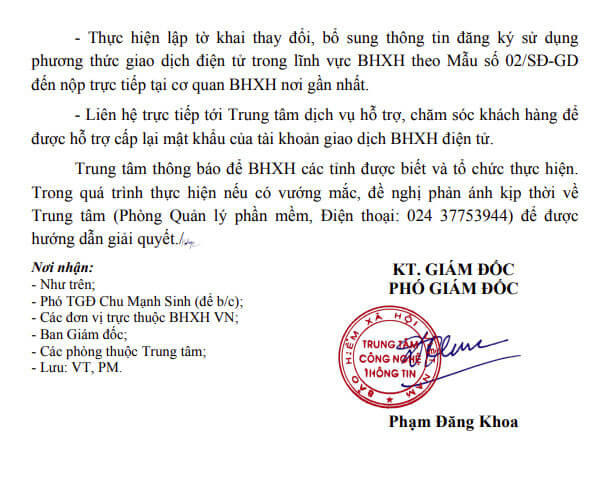 - Thực hiện lập tờ khai thay đổi, bổ sung thông tin đăng ký sử dụng phương thức giao dịch điện tử trong lĩnh vực BHXH theo Mẫu số 02/SĐ-GD đến nộp trực tiếp tại cơ quan BHXH nơi gần nhất.

- Liên hệ trực tiếp tới Trung tâm dịch vụ hỗ trợ, chăm sóc khách hàng để được hỗ trợ cấp lại mật khẩu của tài khoản giao dịch BHXH điện tử.

Trung tâm thông báo để BHXH các tỉnh được biết và tổ chức thực hiện. Trong quá trình thực hiện nếu có vướng mắc, đề nghị phản ánh kịp thời về Trung tâm (Phòng Quản lý phần mềm, Điện thoại: 024 37753944) để được hướng dẫn giải quyết./.

Nơi nhận:
- Như trên;
- Phó TGĐ Chu Mạnh Sinh (để b/c);
- Các đơn vị trực thuộc BHXH VN;
- Ban Giám đốc;
- Các phòng thuộc Trung tâm;
- Lưu: VT, PM.

KT. GIÁM ĐỐC
PHÓ GIÁM ĐỐC

BẢO HIỂM XÃ HỘI VIỆT NAM
TRUNG TÂM
CÔNG NGHỆ
THÔNG TIN

Phạm Đăng Khoa